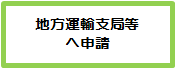 地方運輸支局等
へ申請